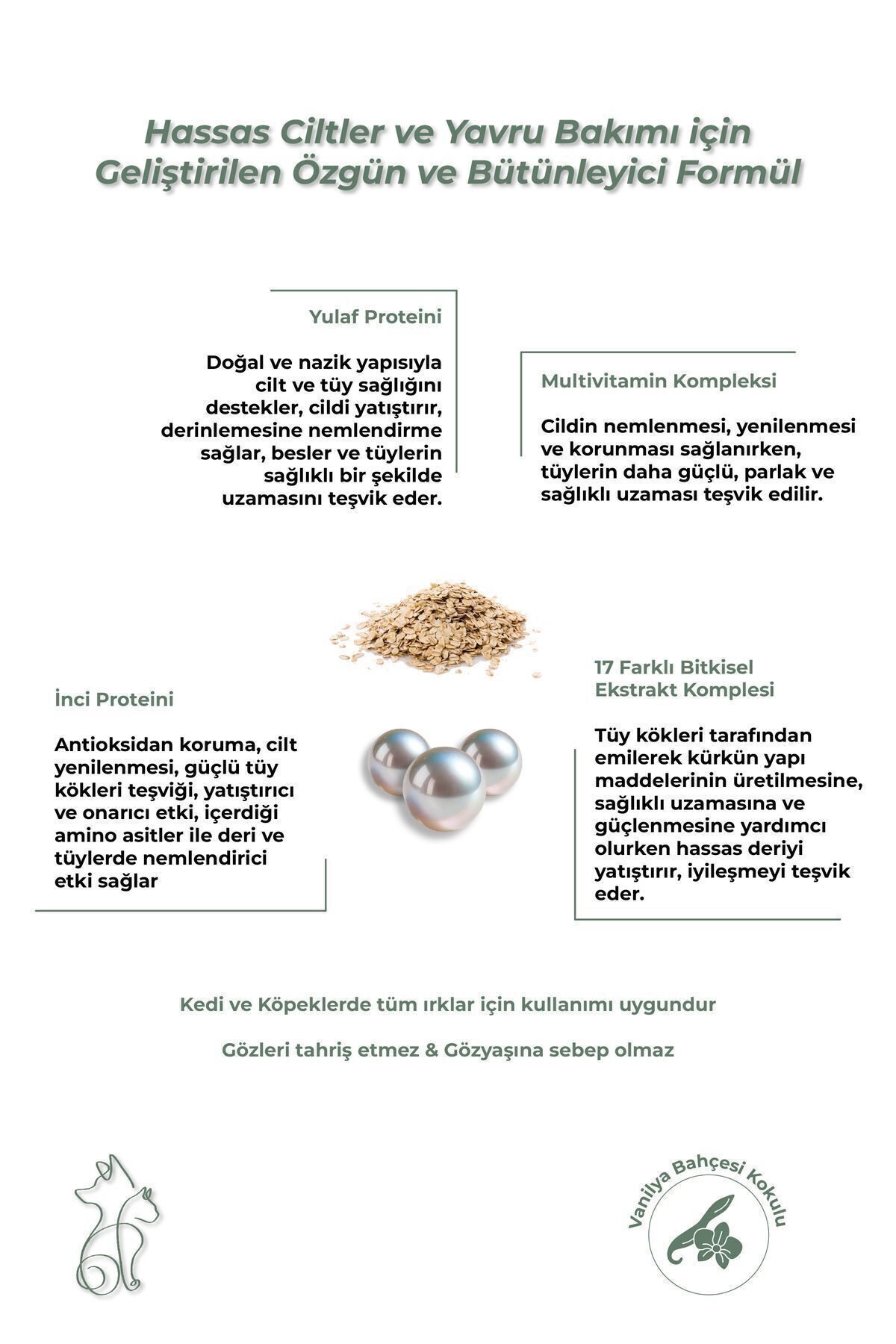 Hassas Ciltler ve Yavru Bakımı için Geliştirilen Özgün ve Bütünleyici Formül

Yulaf Proteini

Doğal ve nazik yapısıyla cilt ve tüy sağlığını destekler, cildi yatıştırır, derinlemesine nemlendirme sağlar, besler ve tüylerin sağlıklı bir şekilde uzamasını teşvik eder.

Multivitamin Kompleksi

Cildin nemlenmesi, yenilenmesi ve korunması sağlanırken, tüylerin daha güçlü, parlak ve sağlıklı uzaması teşvik edilir.

İnci Proteini

Antioksidan koruma, cilt yenilenmesi, güçlü tüy kökleri teşviği, yatıştırıcı ve onarıcı etki, içerdiği amino asitler ile deri ve tüylerde nemlendirici etki sağlar

17 Farklı Bitkisel Ekstrakt Komplesi

Tüy kökleri tarafından emilerek kürkün yapı maddelerinin üretilmesine, sağlıklı uzamasına ve güçlenmesine yardımcı olurken hassas deriyi yatıştırır, iyileşmeyi teşvik eder.

Kedi ve Köpeklerde tüm ırklar için kullanımı uygundur

Gözleri tahriş etmez & Gözyaşına sebep olmaz

Vanilya Bahçesi Kokulu